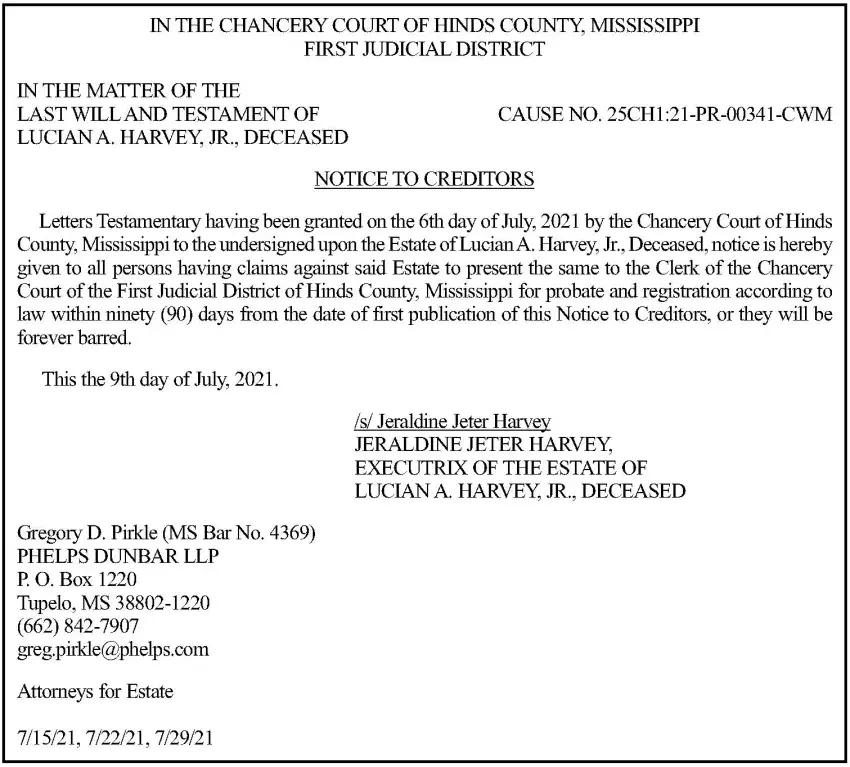 IN THE CHANCERY COURT OF HINDS COUNTY, MISSISSIPPI
FIRST JUDICIAL DISTRICT

IN THE MATTER OF THE
LAST WILL AND TESTAMENT OF
LUCIAN A. HARVEY, JR., DECEASED

CAUSE NO. 25CH1:21-PR-00341-CWM

NOTICE TO CREDITORS

Letters Testamentary having been granted on the 6th day of July, 2021 by the Chancery Court of Hinds County, Mississippi to the undersigned upon the Estate of Lucian A. Harvey, Jr., Deceased, notice is hereby given to all persons having claims against said Estate to present the same to the Clerk of the Chancery Court of the First Judicial District of Hinds County, Mississippi for probate and registration according to law within ninety (90) days from the date of first publication of this Notice to Creditors, or they will be forever barred.

This the 9th day of July, 2021.

/s/ Jeraldine Jeter Harvey
JERALDINE JETER HARVEY,
EXECUTRIX OF THE ESTATE OF
LUCIAN A. HARVEY, JR., DECEASED

Gregory D. Pirkle (MS Bar No. 4369)
PHELPS DUNBAR LLP
P. O. Box 1220
Tupelo, MS 38802-1220
(662) 842-7907
greg.pirkle@phelps.com

Attorneys for Estate

7/15/21, 7/22/21, 7/29/21